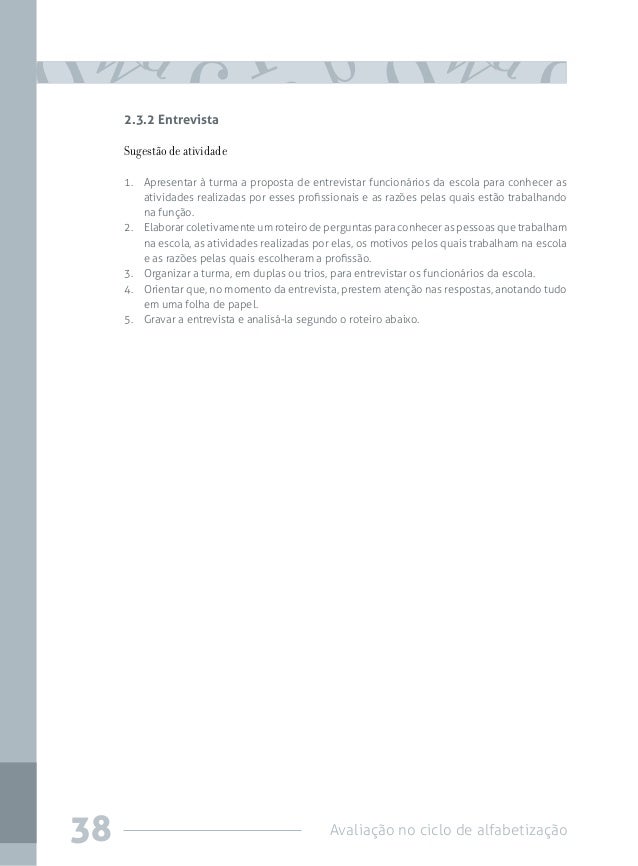 2.3.2 Entrevista

Sugestão de atividade

1. Apresentar à turma a proposta de entrevistar funcionários da escola para conhecer as atividades realizadas por esses profissionais e as razões pelas quais estão trabalhando na função.
2. Elaborar coletivamente um roteiro de perguntas para conhecer as pessoas que trabalham na escola, as atividades realizadas por elas, os motivos pelos quais trabalham na escola e as razões pelas quais escolheram a profissão.
3. Organizar a turma, em duplas ou trios, para entrevistar os funcionários da escola.
4. Orientar que, no momento da entrevista, prestem atenção nas respostas, anotando tudo em uma folha de papel.
5. Gravar a entrevista e analisá-la segundo o roteiro abaixo.

38

Avaliação no ciclo de alfabetização